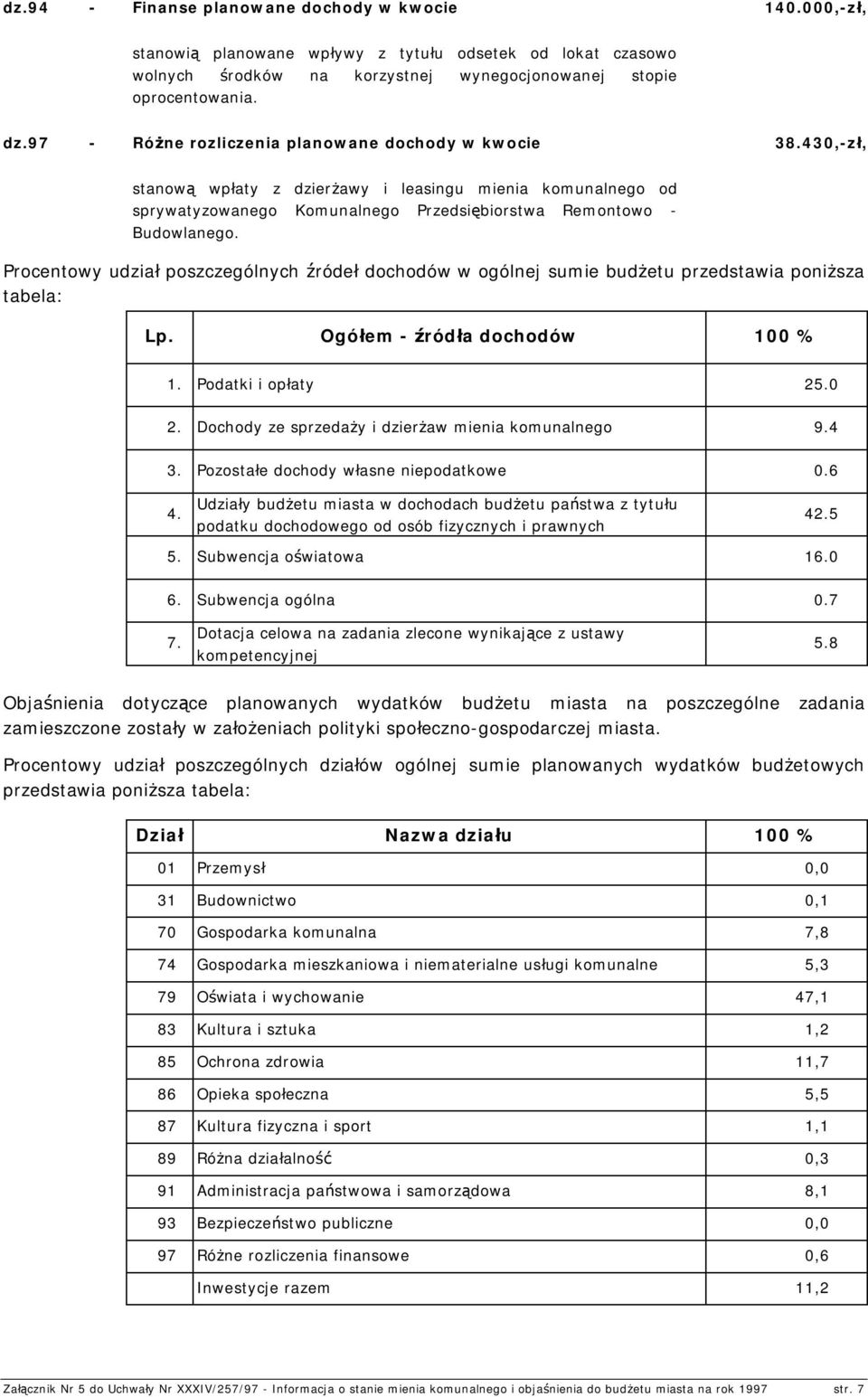 dz.94 - Finanse planowane dochody w kwocie 140.000,-zł,

stanowią planowane wpływy z tytułu odsetek od lokat czasowo wolnych środków na korzystnej wynegocjonowanej stopie oprocentowania.

dz.97 - Różne rozliczenia planowane dochody w kwocie 38.430,-zł,

stanową wpłaty z dzierżawy i leasingu mienia komunalnego od sprywatyzowanego Komunalnego Przedsiębiorstwa Remontowo - Budowlanego.

Procentowy udział poszczególnych źródeł dochodów w ogólnej sumie budżetu przedstawia poniższa tabela:

| Lp. | Ogółem - źródła dochodów | 100 % |
|---|---|---|
| 1. | Podatki i opłaty | 25.0 |
| 2. | Dochody ze sprzedaży i dzierżaw mienia komunalnego | 9.4 |
| 3. | Pozostałe dochody własne niepodatkowe | 0.6 |
| 4. | Udziały budżetu miasta w dochodach budżetu państwa z tytułu podatku dochodowego od osób fizycznych i prawnych | 42.5 |
| 5. | Subwencja oświatowa | 16.0 |
| 6. | Subwencja ogólna | 0.7 |
| 7. | Dotacja celowa na zadania zlecone wynikające z ustawy kompetencyjnej | 5.8 |

Objaśnienia dotyczące planowanych wydatków budżetu miasta na poszczególne zadania zamieszczone zostały w założeniach polityki społeczno-gospodarczej miasta.

Procentowy udział poszczególnych działów ogólnej sumie planowanych wydatków budżetowych przedstawia poniższa tabela:

| Dział | Nazwa działu | 100 % |
|---|---|---|
| 01 | Przemysł | 0,0 |
| 31 | Budownictwo | 0,1 |
| 70 | Gospodarka komunalna | 7,8 |
| 74 | Gospodarka mieszkaniowa i niematerialne usługi komunalne | 5,3 |
| 79 | Oświata i wychowanie | 47,1 |
| 83 | Kultura i sztuka | 1,2 |
| 85 | Ochrona zdrowia | 11,7 |
| 86 | Opieka społeczna | 5,5 |
| 87 | Kultura fizyczna i sport | 1,1 |
| 89 | Różna działalność | 0,3 |
| 91 | Administracja państwowa i samorządowa | 8,1 |
| 93 | Bezpieczeństwo publiczne | 0,0 |
| 97 | Różne rozliczenia finansowe | 0,6 |
| | Inwestycje razem | 11,2 |

Załącznik Nr 5 do Uchwały Nr XXXIV/257/97 - Informacja o stanie mienia komunalnego i objaśnienia do budżetu miasta na rok 1997 str. 7